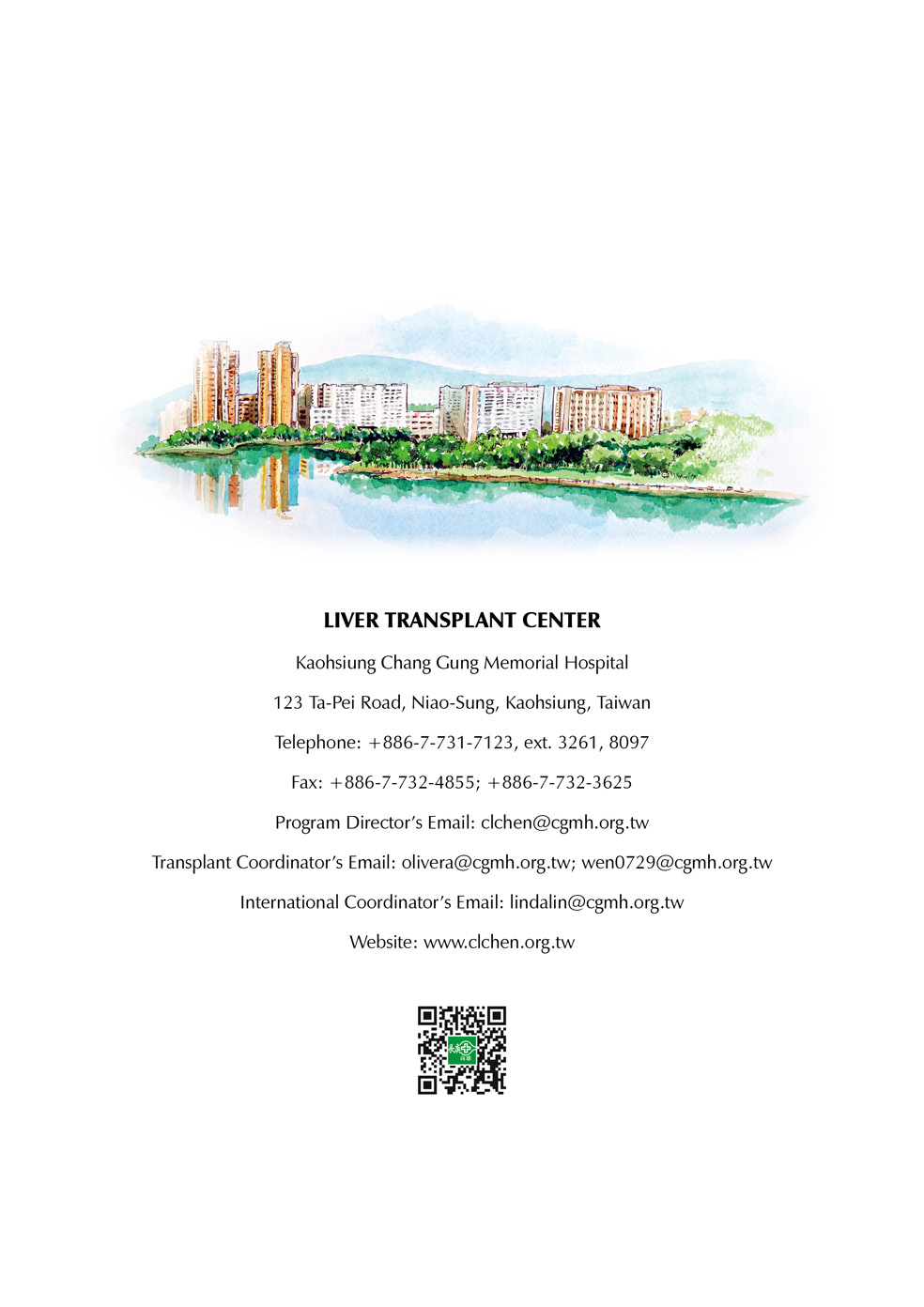 LIVER TRANSPLANT CENTER

Kaohsiung Chang Gung Memorial Hospital

123 Ta-Pei Road, Niao-Sung, Kaohsiung, Taiwan

Telephone: +886-7-731-7123, ext. 3261, 8097

Fax: +886-7-732-4855; +886-7-732-3625

Program Director's Email: clchen@cgmh.org.tw

Transplant Coordinator's Email: olivera@cgmh.org.tw; wen0729@cgmh.org.tw

International Coordinator's Email: lindalin@cgmh.org.tw

Website: www.clchen.org.tw